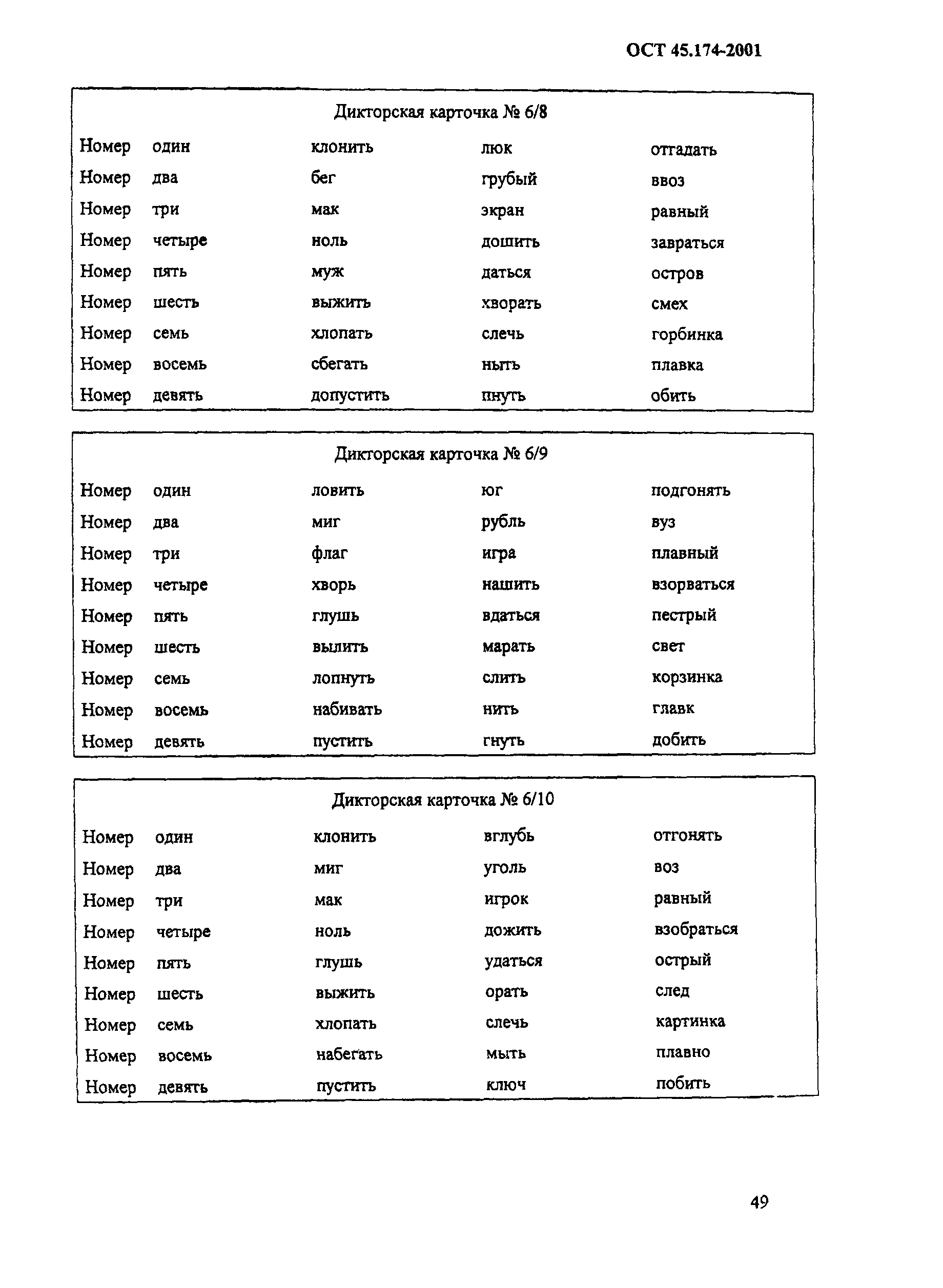 ОСТ 45.174-2001

Дикторская карточка № 6/8

| | | | | |
|---|---|---|---|---|
| Номер | один | клонить | люк | отгадать |
| Номер | два | бег | грубый | ввоз |
| Номер | три | мак | экран | равный |
| Номер | четыре | ноль | дошить | завраться |
| Номер | пять | муж | даться | остров |
| Номер | шесть | выжить | хворать | смех |
| Номер | семь | хлопать | слечь | горбинка |
| Номер | восемь | сбегать | ныть | плавка |
| Номер | девять | допустить | пнуть | обить |

Дикторская карточка № 6/9

| | | | | |
|---|---|---|---|---|
| Номер | один | ловить | юг | подгонять |
| Номер | два | миг | рубль | вуз |
| Номер | три | флаг | игра | плавный |
| Номер | четыре | хворь | нашить | взорваться |
| Номер | пять | глушь | вдаться | пестрый |
| Номер | шесть | вылить | марать | свет |
| Номер | семь | лопнуть | слить | корзинка |
| Номер | восемь | набивать | нить | главк |
| Номер | девять | пустить | гнуть | добить |

Дикторская карточка № 6/10

| | | | | |
|---|---|---|---|---|
| Номер | один | клонить | вглубь | отгонять |
| Номер | два | миг | уголь | воз |
| Номер | три | мак | игрок | равный |
| Номер | четыре | ноль | дожить | взобраться |
| Номер | пять | глушь | удаться | острый |
| Номер | шесть | выжить | орать | след |
| Номер | семь | хлопать | слечь | картинка |
| Номер | восемь | набегать | мыть | плавно |
| Номер | девять | пустить | ключ | побить |

49